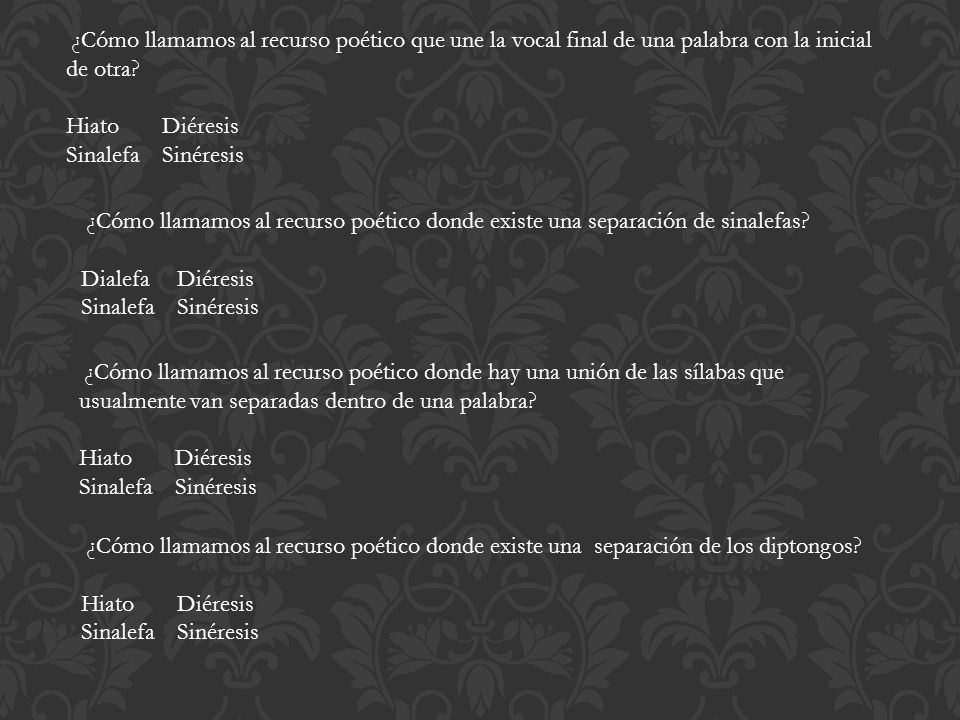 ¿Cómo llamamos al recurso poético que une la vocal final de una palabra con la inicial de otra?

Hiato Diéresis
Sinalefa Sinéresis

¿Cómo llamamos al recurso poético donde existe una separación de sinalefas?

Dialefa Diéresis
Sinalefa Sinéresis

¿Cómo llamamos al recurso poético donde hay una unión de las sílabas que usualmente van separadas dentro de una palabra?

Hiato Diéresis
Sinalefa Sinéresis

¿Cómo llamamos al recurso poético donde existe una separación de los diptongos?

Hiato Diéresis
Sinalefa Sinéresis